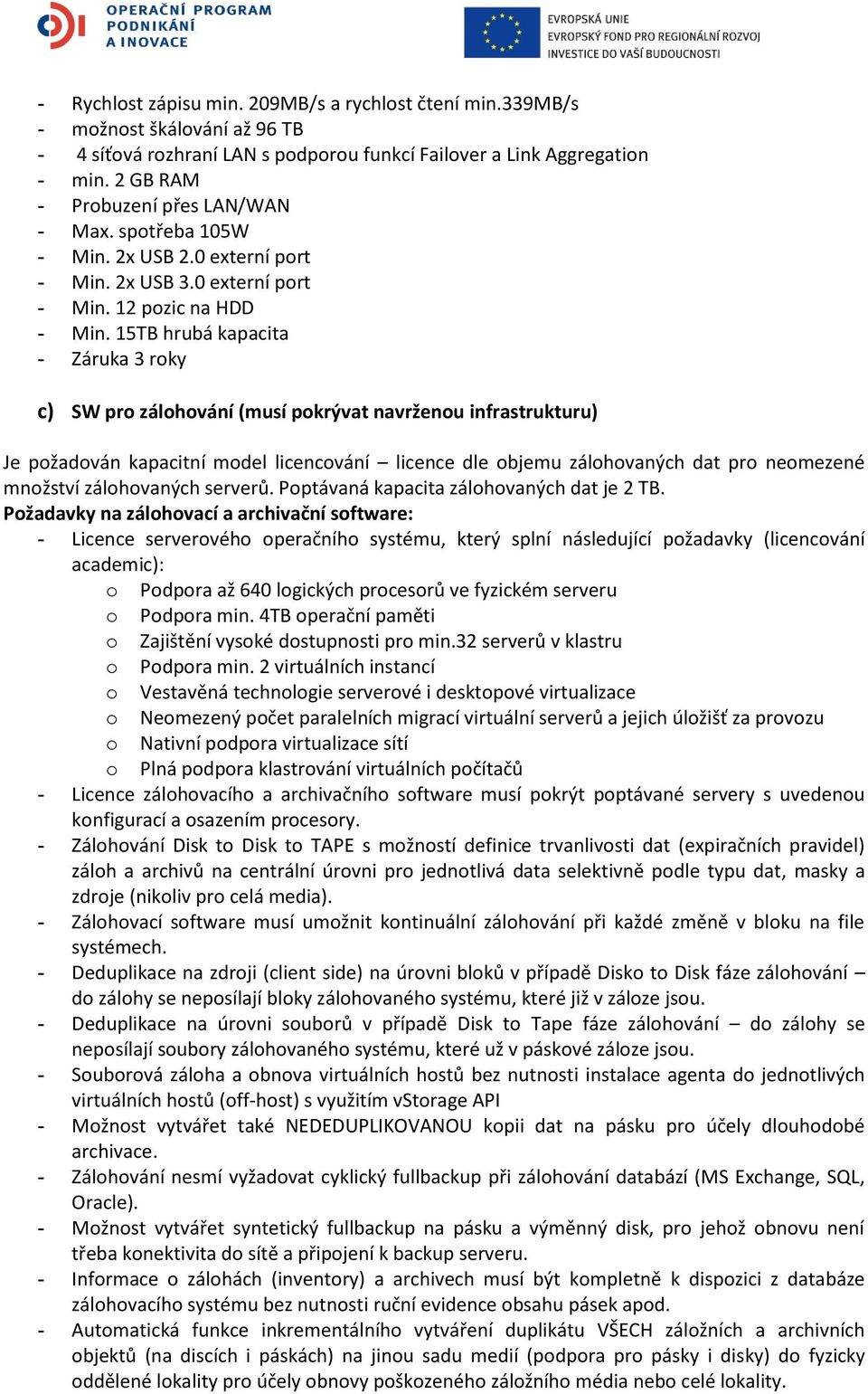 OPERAČNÍ PROGRAM
PODNIKÁNÍ
A INOVACE

EVROPSKÁ UNIE
EVROPSKÝ FOND PRO REGIONÁLNÍ ROZVOJ
INVESTICE DO VAŠÍ BUDOUCNOSTI

- Rychlost zápisu min. 209MB/s a rychlost čtení min.339MB/s
- možnost škálování až 96 TB
- 4 síťová rozhraní LAN s podporou funkcí Failover a Link Aggregation
- min. 2 GB RAM
- Probuzení přes LAN/WAN
- Max. spotřeba 105W
- Min. 2x USB 2.0 externí port
- Min. 2x USB 3.0 externí port
- Min. 12 pozic na HDD
- Min. 15TB hrubá kapacita
- Záruka 3 roky

c) SW pro zálohování (musí pokrývat navrženou infrastrukturu)

Je požadován kapacitní model licencování – licence dle objemu zálohovaných dat pro neomezené množství zálohovaných serverů. Poptávaná kapacita zálohovaných dat je 2 TB.
Požadavky na zálohovací a archivační software:
- Licence serverového operačního systému, který splní následující požadavky (licencování academic):
o Podpora až 640 logických procesorů ve fyzickém serveru
o Podpora min. 4TB operační paměti
o Zajištění vysoké dostupnosti pro min.32 serverů v klastru
o Podpora min. 2 virtuálních instancí
o Vestavěná technologie serverové i desktopové virtualizace
o Neomezený počet paralelních migrací virtuální serverů a jejich úložišť za provozu
o Nativní podpora virtualizace sítí
o Plná podpora klastrování virtuálních počítačů
- Licence zálohovacího a archivačního software musí pokrýt poptávané servery s uvedenou konfigurací a osazením procesory.
- Zálohování Disk to Disk to TAPE s možností definice trvanlivosti dat (expiračních pravidel) záloh a archivů na centrální úrovni pro jednotlivá data selektivně podle typu dat, masky a zdroje (nikoliv pro celá media).
- Zálohovací software musí umožnit kontinuální zálohování při každé změně v bloku na file systémech.
- Deduplikace na zdroji (client side) na úrovni bloků v případě Disko to Disk fáze zálohování – do zálohy se neposílají bloky zálohovaného systému, které již v záloze jsou.
- Deduplikace na úrovni souborů v případě Disk to Tape fáze zálohování – do zálohy se neposílají soubory zálohovaného systému, které už v páskové záloze jsou.
- Souborová záloha a obnova virtuálních hostů bez nutnosti instalace agenta do jednotlivých virtuálních hostů (off-host) s využitím vStorage API
- Možnost vytvářet také NEDEDUPLIKOVANOU kopii dat na pásku pro účely dlouhodobé archivace.
- Zálohování nesmí vyžadovat cyklický fullbackup při zálohování databází (MS Exchange, SQL, Oracle).
- Možnost vytvářet syntetický fullbackup na pásku a výměnný disk, pro jehož obnovu není třeba konektivita do sítě a připojení k backup serveru.
- Informace o zálohách (inventory) a archivech musí být kompletně k dispozici z databáze zálohovacího systému bez nutnosti ruční evidence obsahu pásek apod.
- Automatická funkce inkrementálního vytváření duplikátu VŠECH záložních a archivních objektů (na discích i páskách) na jinou sadu medií (podpora pro pásky i disky) do fyzicky oddělené lokality pro účely obnovy poškozeného záložního média nebo celé lokality.